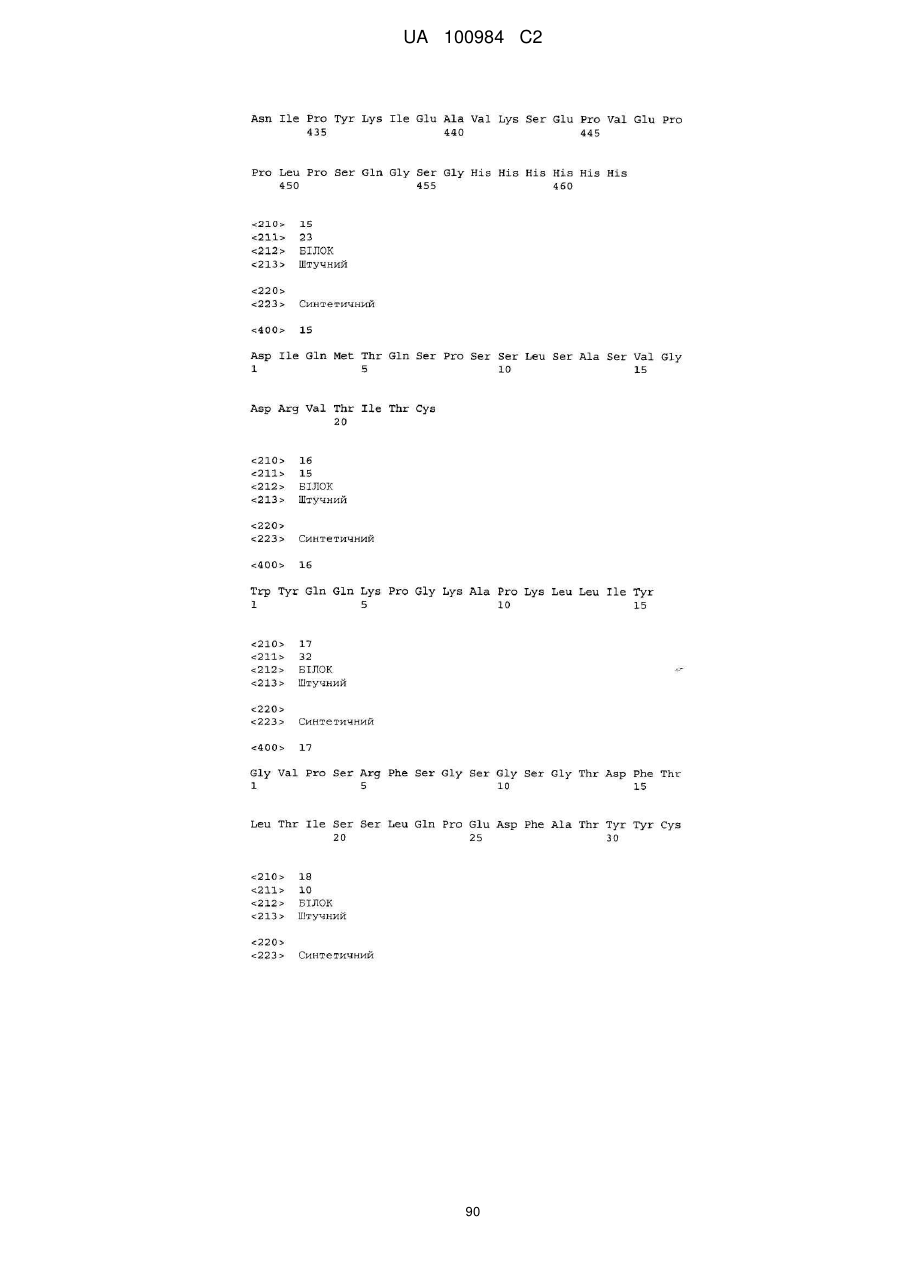 UA 100984 C2

Asn Ile Pro Tyr Lys Ile Glu Ala Val Lys Ser Glu Pro Val Glu Pro
435 440 445

Pro Leu Pro Ser Gln Gly Ser Gly His His His His His His
450 455 460

<210> 15
<211> 23
<212> БІЛОК
<213> Штучний

<220>
<223> Синтетичний

<400> 15

Asp Ile Gln Met Thr Gln Ser Pro Ser Ser Leu Ser Ala Ser Val Gly
1 5 10 15

Asp Arg Val Thr Ile Thr Cys
20

<210> 16
<211> 15
<212> БІЛОК
<213> Штучний

<220>
<223> Синтетичний

<400> 16

Trp Tyr Gln Gln Lys Pro Gly Lys Ala Pro Lys Leu Leu Ile Tyr
1 5 10 15

<210> 17
<211> 32
<212> БІЛОК
<213> Штучний

<220>
<223> Синтетичний

<400> 17

Gly Val Pro Ser Arg Phe Ser Gly Ser Gly Ser Gly Thr Asp Phe Thr
1 5 10 15

Leu Thr Ile Ser Ser Leu Gln Pro Glu Asp Phe Ala Thr Tyr Tyr Cys
20 25 30

<210> 18
<211> 10
<212> БІЛОК
<213> Штучний

<220>
<223> Синтетичний

90